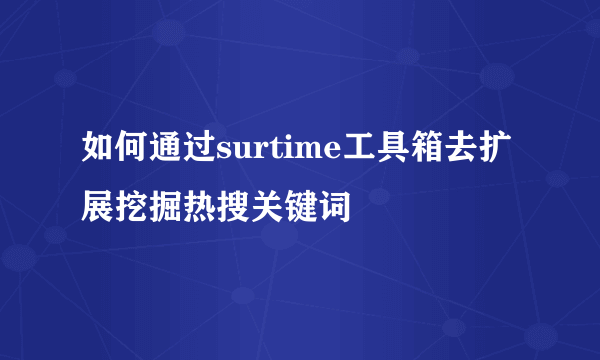 如何通过surtime工具箱去扩展挖掘热搜关键词